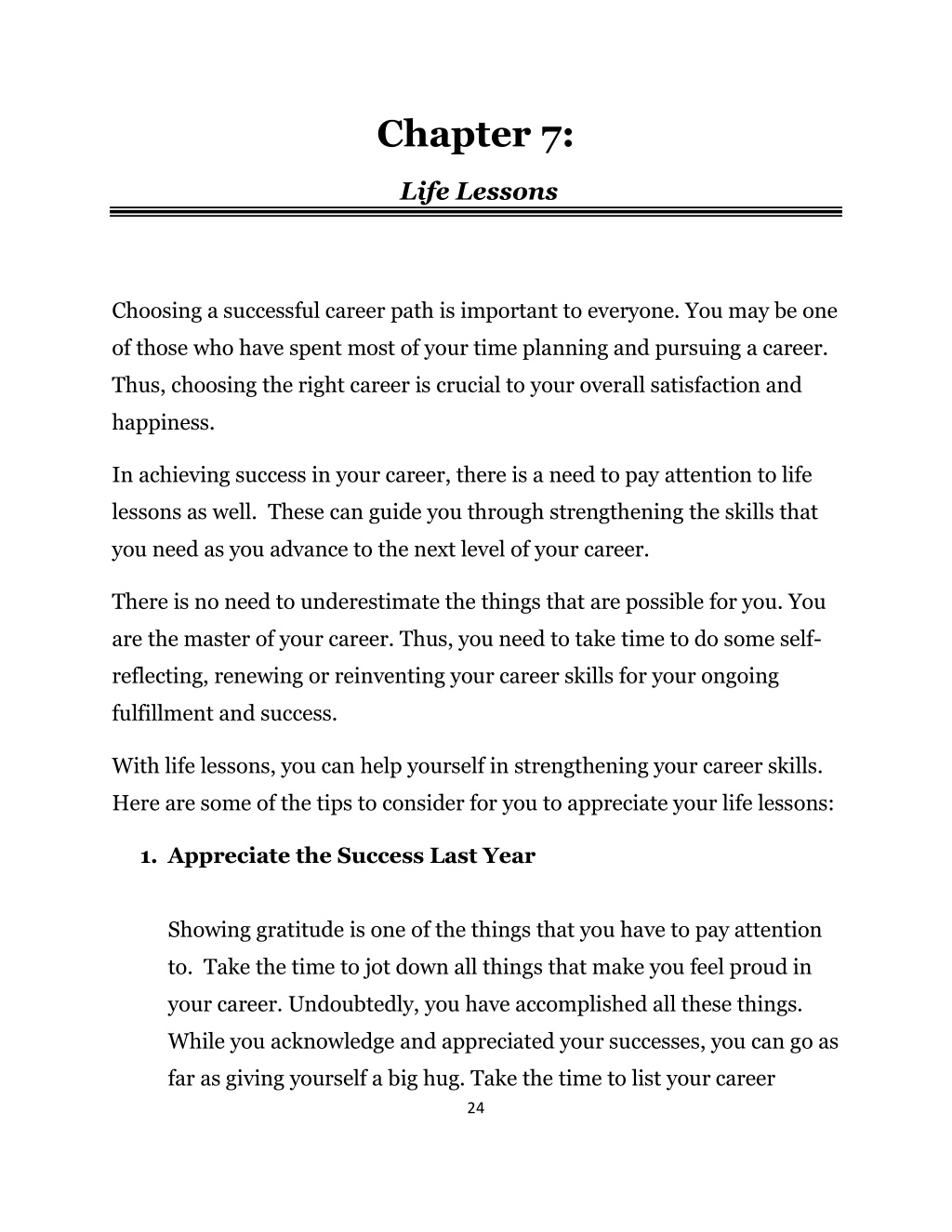 Chapter 7:

Life Lessons

Choosing a successful career path is important to everyone. You may be one of those who have spent most of your time planning and pursuing a career. Thus, choosing the right career is crucial to your overall satisfaction and happiness.

In achieving success in your career, there is a need to pay attention to life lessons as well. These can guide you through strengthening the skills that you need as you advance to the next level of your career.

There is no need to underestimate the things that are possible for you. You are the master of your career. Thus, you need to take time to do some self-reflecting, renewing or reinventing your career skills for your ongoing fulfillment and success.

With life lessons, you can help yourself in strengthening your career skills. Here are some of the tips to consider for you to appreciate your life lessons:

1. Appreciate the Success Last Year

Showing gratitude is one of the things that you have to pay attention to. Take the time to jot down all things that make you feel proud in your career. Undoubtedly, you have accomplished all these things. While you acknowledge and appreciated your successes, you can go as far as giving yourself a big hug. Take the time to list your career

24